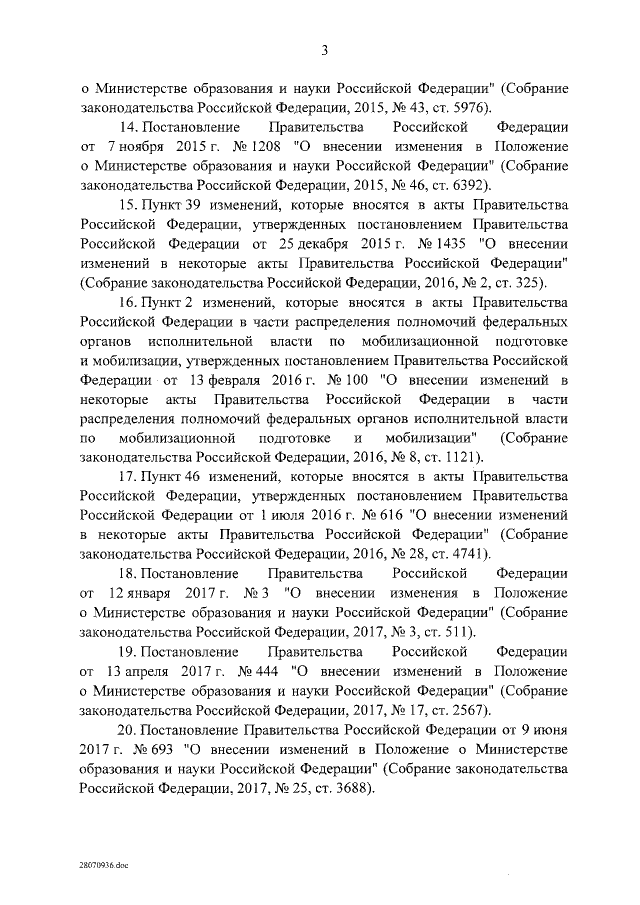 3

о Министерстве образования и науки Российской Федерации" (Собрание законодательства Российской Федерации, 2015, № 43, ст. 5976).

14. Постановление Правительства Российской Федерации от 7 ноября 2015 г. № 1208 "О внесении изменения в Положение о Министерстве образования и науки Российской Федерации" (Собрание законодательства Российской Федерации, 2015, № 46, ст. 6392).

15. Пункт 39 изменений, которые вносятся в акты Правительства Российской Федерации, утвержденных постановлением Правительства Российской Федерации от 25 декабря 2015 г. № 1435 "О внесении изменений в некоторые акты Правительства Российской Федерации" (Собрание законодательства Российской Федерации, 2016, № 2, ст. 325).

16. Пункт 2 изменений, которые вносятся в акты Правительства Российской Федерации в части распределения полномочий федеральных органов исполнительной власти по мобилизационной подготовке и мобилизации, утвержденных постановлением Правительства Российской Федерации от 13 февраля 2016 г. № 100 "О внесении изменений в некоторые акты Правительства Российской Федерации в части распределения полномочий федеральных органов исполнительной власти по мобилизационной подготовке и мобилизации" (Собрание законодательства Российской Федерации, 2016, № 8, ст. 1121).

17. Пункт 46 изменений, которые вносятся в акты Правительства Российской Федерации, утвержденных постановлением Правительства Российской Федерации от 1 июля 2016 г. № 616 "О внесении изменений в некоторые акты Правительства Российской Федерации" (Собрание законодательства Российской Федерации, 2016, № 28, ст. 4741).

18. Постановление Правительства Российской Федерации от 12 января 2017 г. № 3 "О внесении изменения в Положение о Министерстве образования и науки Российской Федерации" (Собрание законодательства Российской Федерации, 2017, № 3, ст. 511).

19. Постановление Правительства Российской Федерации от 13 апреля 2017 г. № 444 "О внесении изменений в Положение о Министерстве образования и науки Российской Федерации" (Собрание законодательства Российской Федерации, 2017, № 17, ст. 2567).

20. Постановление Правительства Российской Федерации от 9 июня 2017 г. № 693 "О внесении изменений в Положение о Министерстве образования и науки Российской Федерации" (Собрание законодательства Российской Федерации, 2017, № 25, ст. 3688).

28070936.doc